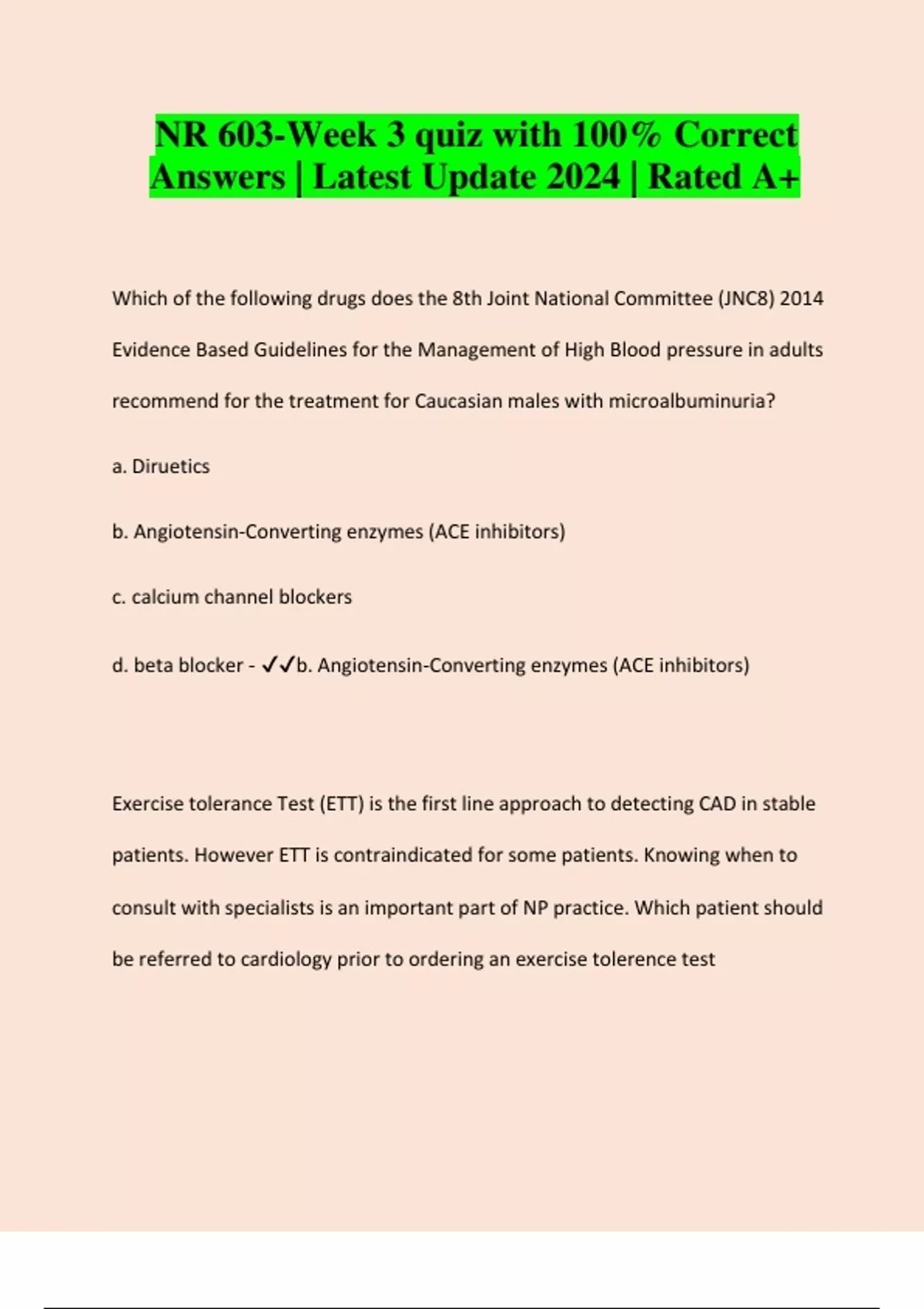 NR 603-Week 3 quiz with 100% Correct Answers | Latest Update 2024 | Rated A+

Which of the following drugs does the 8th Joint National Committee (JNC8) 2014 Evidence Based Guidelines for the Management of High Blood pressure in adults recommend for the treatment for Caucasian males with microalbuminuria?

a. Diruetics

b. Angiotensin-Converting enzymes (ACE inhibitors)

c. calcium channel blockers

d. beta blocker - ✓✓b. Angiotensin-Converting enzymes (ACE inhibitors)

Exercise tolerance Test (ETT) is the first line approach to detecting CAD in stable patients. However ETT is contraindicated for some patients. Knowing when to consult with specialists is an important part of NP practice. Which patient should be referred to cardiology prior to ordering an exercise tolerence test